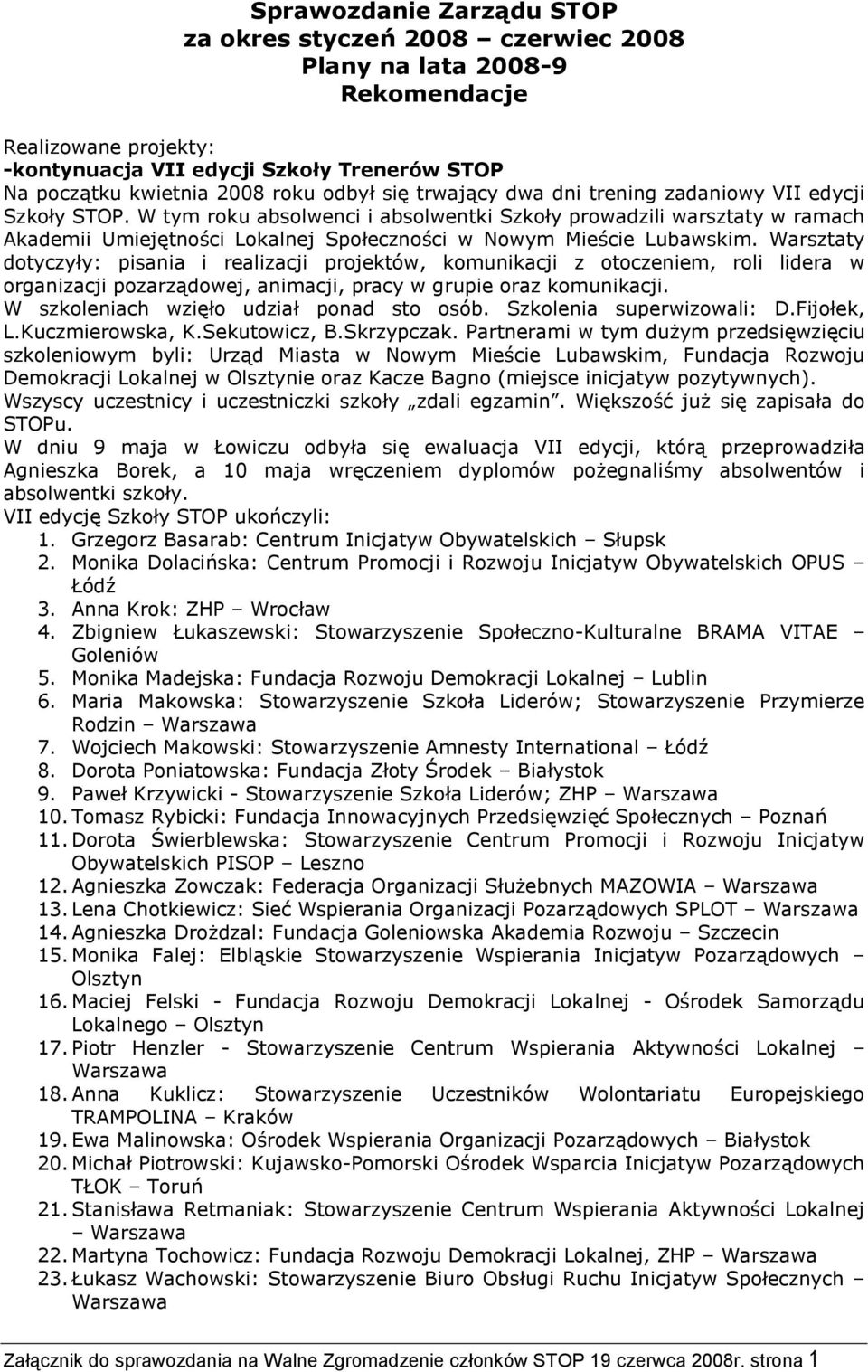 Sprawozdanie Zarządu STOP
za okres styczeń 2008 – czerwiec 2008
Plany na lata 2008-9
Rekomendacje

Realizowane projekty:
-kontynuacja VII edycji Szkoły Trenerów STOP
Na początku kwietnia 2008 roku odbył się trwający dwa dni trening zadaniowy VII edycji Szkoły STOP. W tym roku absolwenci i absolwentki Szkoły prowadzili warsztaty w ramach Akademii Umiejętności Lokalnej Społeczności w Nowym Mieście Lubawskim. Warsztaty dotyczyły: pisania i realizacji projektów, komunikacji z otoczeniem, roli lidera w organizacji pozarządowej, animacji, pracy w grupie oraz komunikacji.
W szkoleniach wzięło udział ponad sto osób. Szkolenia superwizowali: D.Fijołek, L.Kuczmierowska, K.Sekutowicz, B.Skrzypczak. Partnerami w tym dużym przedsięwzięciu szkoleniowym byli: Urząd Miasta w Nowym Mieście Lubawskim, Fundacja Rozwoju Demokracji Lokalnej w Olsztynie oraz Kacze Bagno (miejsce inicjatyw pozytywnych).
Wszyscy uczestnicy i uczestniczki szkoły „zdali egzamin". Większość już się zapisała do STOPu.
W dniu 9 maja w Łowiczu odbyła się ewaluacja VII edycji, którą przeprowadziła Agnieszka Borek, a 10 maja wręczeniem dyplomów pożegnaliśmy absolwentów i absolwentki szkoły.
VII edycję Szkoły STOP ukończyli:
1. Grzegorz Basarab: Centrum Inicjatyw Obywatelskich – Słupsk
2. Monika Dolacińska: Centrum Promocji i Rozwoju Inicjatyw Obywatelskich OPUS – Łódź
3. Anna Krok: ZHP – Wrocław
4. Zbigniew Łukaszewski: Stowarzyszenie Społeczno-Kulturalne BRAMA VITAE – Goleniów
5. Monika Madejska: Fundacja Rozwoju Demokracji Lokalnej – Lublin
6. Maria Makowska: Stowarzyszenie Szkoła Liderów; Stowarzyszenie Przymierze Rodzin – Warszawa
7. Wojciech Makowski: Stowarzyszenie Amnesty International – Łódź
8. Dorota Poniatowska: Fundacja Złoty Środek – Białystok
9. Paweł Krzywicki - Stowarzyszenie Szkoła Liderów; ZHP – Warszawa
10. Tomasz Rybicki: Fundacja Innowacyjnych Przedsięwzięć Społecznych – Poznań
11. Dorota Świerblewska: Stowarzyszenie Centrum Promocji i Rozwoju Inicjatyw Obywatelskich PISOP – Leszno
12. Agnieszka Zowczak: Federacja Organizacji Służebnych MAZOWIA – Warszawa
13. Lena Chotkiewicz: Sieć Wspierania Organizacji Pozarządowych SPLOT – Warszawa
14. Agnieszka Drożdzal: Fundacja Goleniowska Akademia Rozwoju – Szczecin
15. Monika Falej: Elbląskie Stowarzyszenie Wspierania Inicjatyw Pozarządowych – Olsztyn
16. Maciej Felski - Fundacja Rozwoju Demokracji Lokalnej - Ośrodek Samorządu Lokalnego – Olsztyn
17. Piotr Henzler - Stowarzyszenie Centrum Wspierania Aktywności Lokalnej – Warszawa
18. Anna Kuklicz: Stowarzyszenie Uczestników Wolontariatu Europejskiego TRAMPOLINA – Kraków
19. Ewa Malinowska: Ośrodek Wspierania Organizacji Pozarządowych – Białystok
20. Michał Piotrowski: Kujawsko-Pomorski Ośrodek Wsparcia Inicjatyw Pozarządowych TŁOK – Toruń
21. Stanisława Retmaniak: Stowarzyszenie Centrum Wspierania Aktywności Lokalnej – Warszawa
22. Martyna Tochowicz: Fundacja Rozwoju Demokracji Lokalnej, ZHP – Warszawa
23. Łukasz Wachowski: Stowarzyszenie Biuro Obsługi Ruchu Inicjatyw Społecznych – Warszawa

Załącznik do sprawozdania na Walne Zgromadzenie członków STOP 19 czerwca 2008r. strona 1